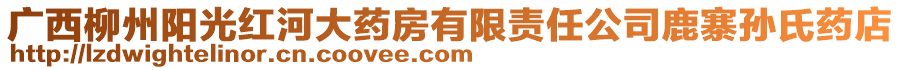 广西柳州阳光红河大药房有限责任公司鹿寨孙氏药店
http://lzdwightelinor.cn.coovee.com